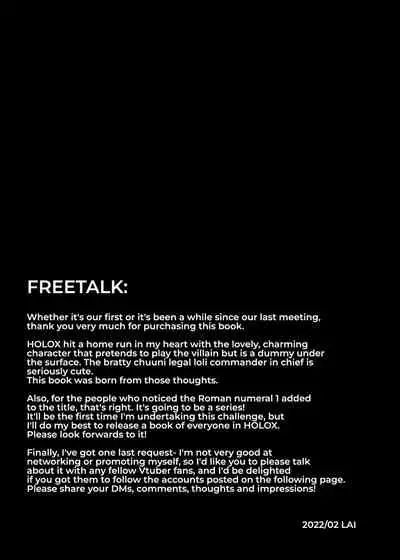 FREETALK:

Whether it's our first or it's been a while since our last meeting, thank you very much for purchasing this book.

HOLOX hit a home run in my heart with the lovely, charming character that pretends to play the villain but is a dummy under the surface. The bratty chuuni legal loli commander in chief is seriously cute.
This book was born from those thoughts.

Also, for the people who noticed the Roman numeral 1 added to the title, that's right. It's going to be a series!
It'll be the first time I'm undertaking this challenge, but I'll do my best to release a book of everyone in HOLOX.
Please look forwards to it!

Finally, I've got one last request- I'm not very good at networking or promoting myself, so I'd like you to please talk about it with any fellow Vtuber fans, and I'd be delighted if you got them to follow the accounts posted on the following page.
Please share your DMs, comments, thoughts and impressions!

2022/02 LAI